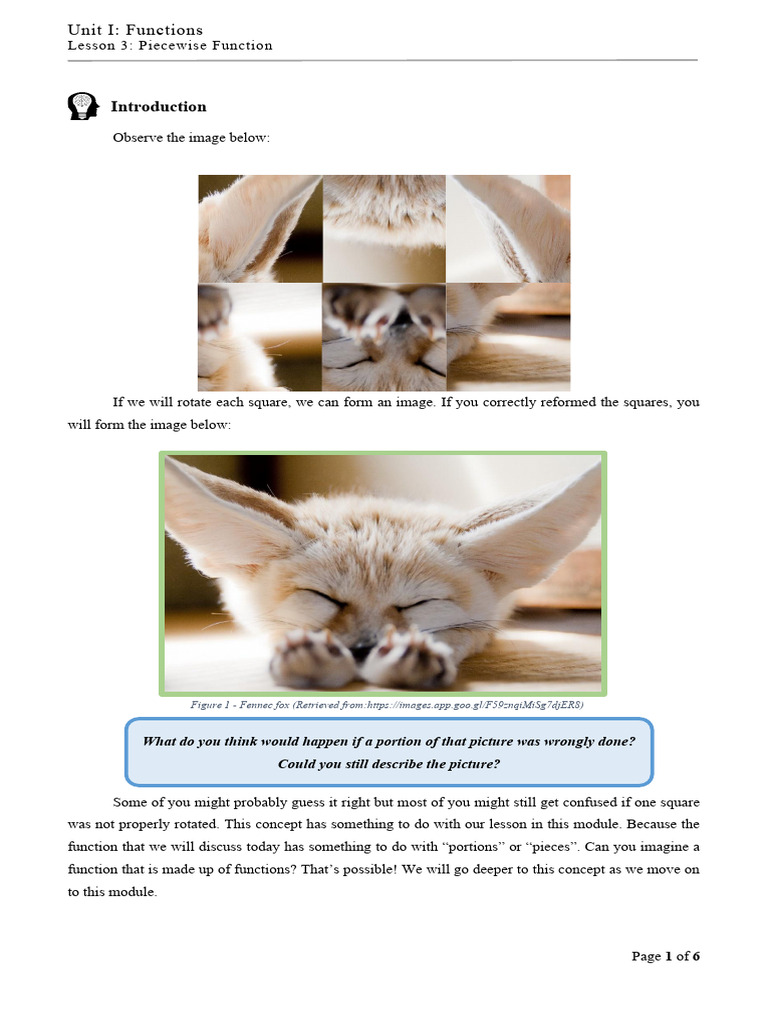 Unit I: Functions
Lesson 3: Piecewise Function

Introduction

Observe the image below:

If we will rotate each square, we can form an image. If you correctly reformed the squares, you will form the image below:

Figure 1 - Fennec fox (Retrieved from:https://images.app.goo.gl/F59znqiMiSg7djER8)

What do you think would happen if a portion of that picture was wrongly done? Could you still describe the picture?

Some of you might probably guess it right but most of you might still get confused if one square was not properly rotated. This concept has something to do with our lesson in this module. Because the function that we will discuss today has something to do with "portions" or "pieces". Can you imagine a function that is made up of functions? That's possible! We will go deeper to this concept as we move on to this module.

Page 1 of 6